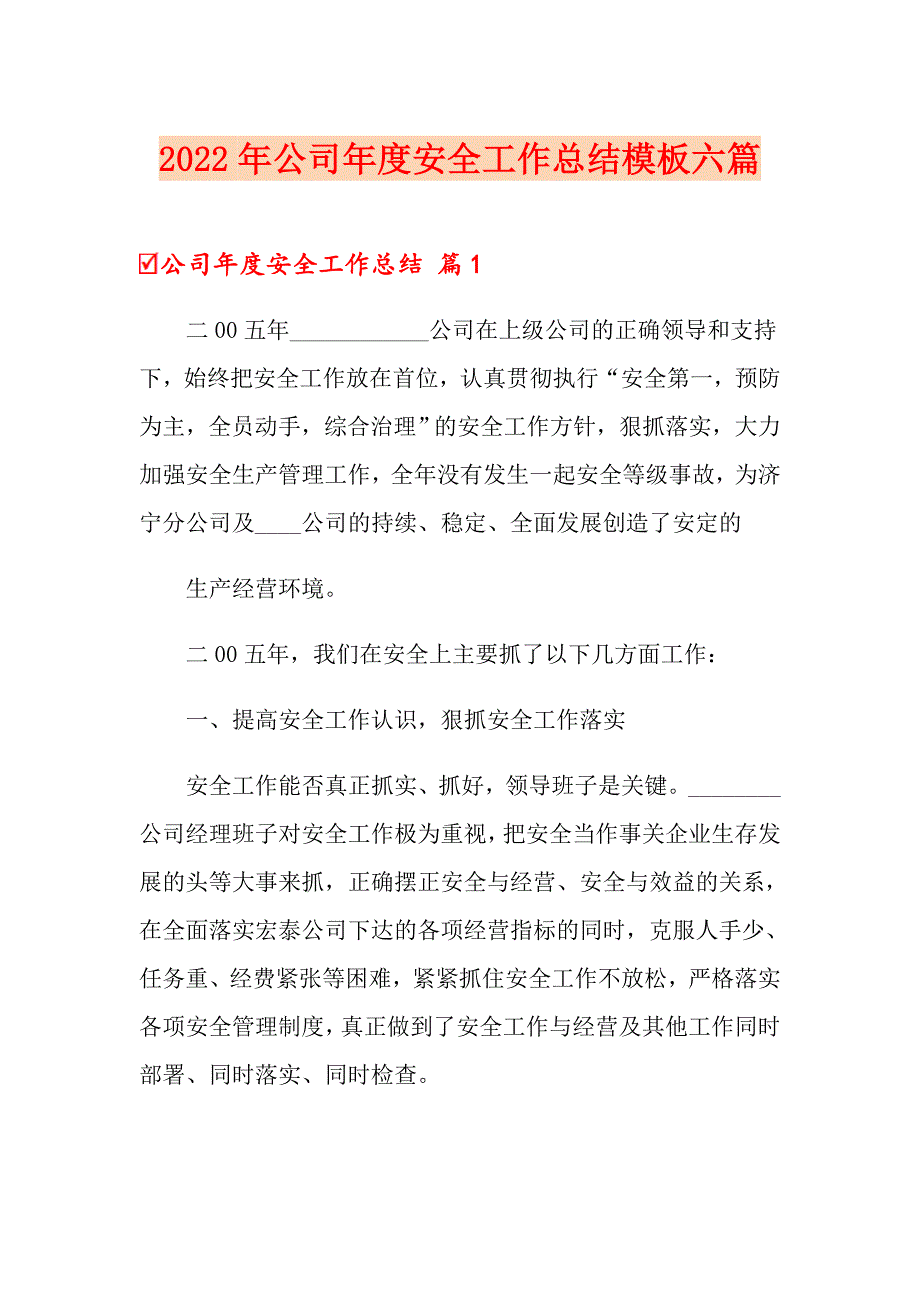 2022年公司年度安全工作总结模板六篇

☑公司年度安全工作总结 篇1

二00五年____________公司在上级公司的正确领导和支持下，始终把安全工作放在首位，认真贯彻执行“安全第一，预防为主，全员动手，综合治理”的安全工作方针，狠抓落实，大力加强安全生产管理工作，全年没有发生一起安全等级事故，为济宁分公司及____公司的持续、稳定、全面发展创造了安定的

生产经营环境。

二00五年，我们在安全上主要抓了以下几方面工作：

一、提高安全工作认识，狠抓安全工作落实

安全工作能否真正抓实、抓好，领导班子是关键。________公司经理班子对安全工作极为重视，把安全当作事关企业生存发展的头等大事来抓，正确摆正安全与经营、安全与效益的关系，在全面落实宏泰公司下达的各项经营指标的同时，克服人手少、任务重、经费紧张等困难，紧紧抓住安全工作不放松，严格落实各项安全管理制度，真正做到了安全工作与经营及其他工作同时部署、同时落实、同时检查。